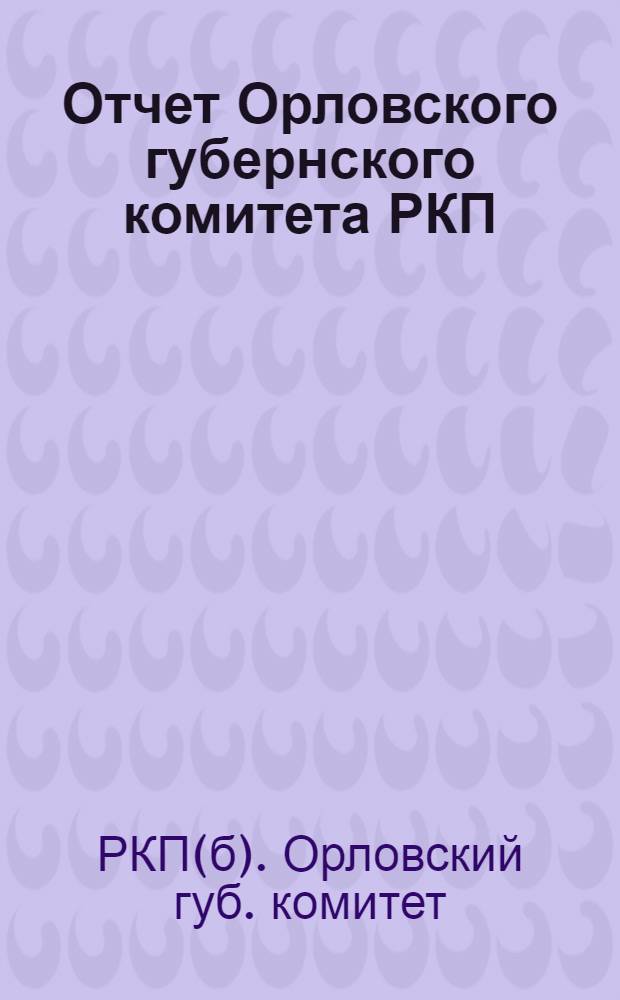 Отчет Орловского губернского комитета РКП

РКП(б). Орловский губ. комитет